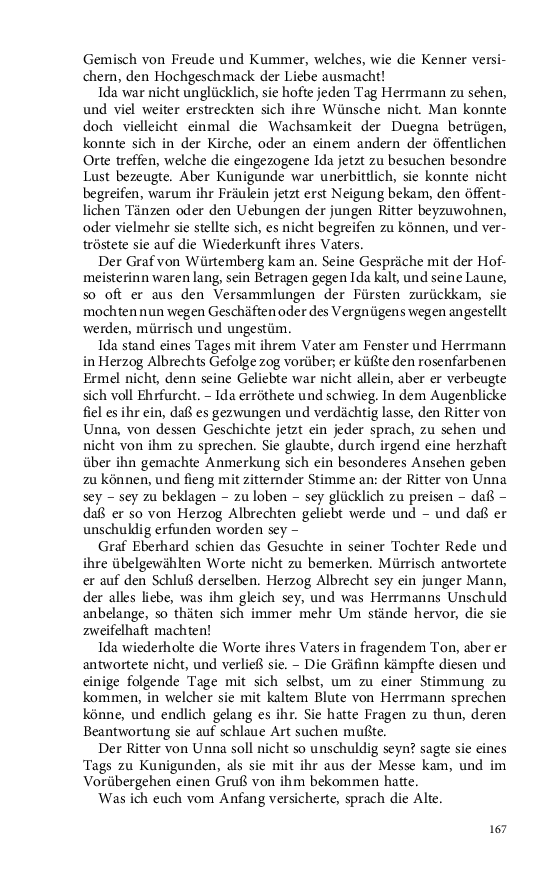 Gemisch von Freude und Kummer, welches, wie die Kenner versichern, den Hochgeschmack der Liebe ausmacht!

Ida war nicht unglücklich, sie hofte jeden Tag Herrmann zu sehen, und viel weiter erstreckten sich ihre Wünsche nicht. Man konnte doch vielleicht einmal die Wachsamkeit der Duegna betrügen, konnte sich in der Kirche, oder an einem andern der öffentlichen Orte treffen, welche die eingezogene Ida jetzt zu besuchen besondre Lust bezeugte. Aber Kunigunde war unerbittlich, sie konnte nicht begreifen, warum ihr Fräulein jetzt erst Neigung bekam, den öffentlichen Tänzen oder den Uebungen der jungen Ritter beyzuwohnen, oder vielmehr sie stellte sich, es nicht begreifen zu können, und vertröstete sie auf die Wiederkunft ihres Vaters.

Der Graf von Würtemberg kam an. Seine Gespräche mit der Hofmeisterinn waren lang, sein Betragen gegen Ida kalt, und seine Laune, so oft er aus den Versammlungen der Fürsten zurückkam, sie mochten nun wegen Geschäften oder des Vergnügens wegen angestellt werden, mürrisch und ungestüm.

Ida stand eines Tages mit ihrem Vater am Fenster und Herrmann in Herzog Albrechts Gefolge zog vorüber; er küßte den rosenfarbenen Ermel nicht, denn seine Geliebte war nicht allein, aber er verbeugte sich voll Ehrfurcht. – Ida erröthete und schwieg. In dem Augenblicke fiel es ihr ein, daß es gezwungen und verdächtig lasse, den Ritter von Unna, von dessen Geschichte jetzt ein jeder sprach, zu sehen und nicht von ihm zu sprechen. Sie glaubte, durch irgend eine herzhaft über ihn gemachte Anmerkung sich ein besonderes Ansehen geben zu können, und fieng mit zitternder Stimme an: der Ritter von Unna sey – sey zu beklagen – zu loben – sey glücklich zu preisen – daß – daß er so von Herzog Albrechten geliebt werde und – und daß er unschuldig erfunden worden sey –

Graf Eberhard schien das Gesuchte in seiner Tochter Rede und ihre übelgewählten Worte nicht zu bemerken. Mürrisch antwortete er auf den Schluß derselben. Herzog Albrecht sey ein junger Mann, der alles liebe, was ihm gleich sey, und was Herrmanns Unschuld anbelange, so thäten sich immer mehr Um stände hervor, die sie zweifelhaft machten!

Ida wiederholte die Worte ihres Vaters in fragendem Ton, aber er antwortete nicht, und verließ sie. – Die Gräfinn kämpfte diesen und einige folgende Tage mit sich selbst, um zu einer Stimmung zu kommen, in welcher sie mit kaltem Blute von Herrmann sprechen könne, und endlich gelang es ihr. Sie hatte Fragen zu thun, deren Beantwortung sie auf schlaue Art suchen mußte.

Der Ritter von Unna soll nicht so unschuldig seyn? sagte sie eines Tags zu Kunigunden, als sie mit ihr aus der Messe kam, und im Vorübergehen einen Gruß von ihm bekommen hatte.

Was ich euch vom Anfang versicherte, sprach die Alte.

167